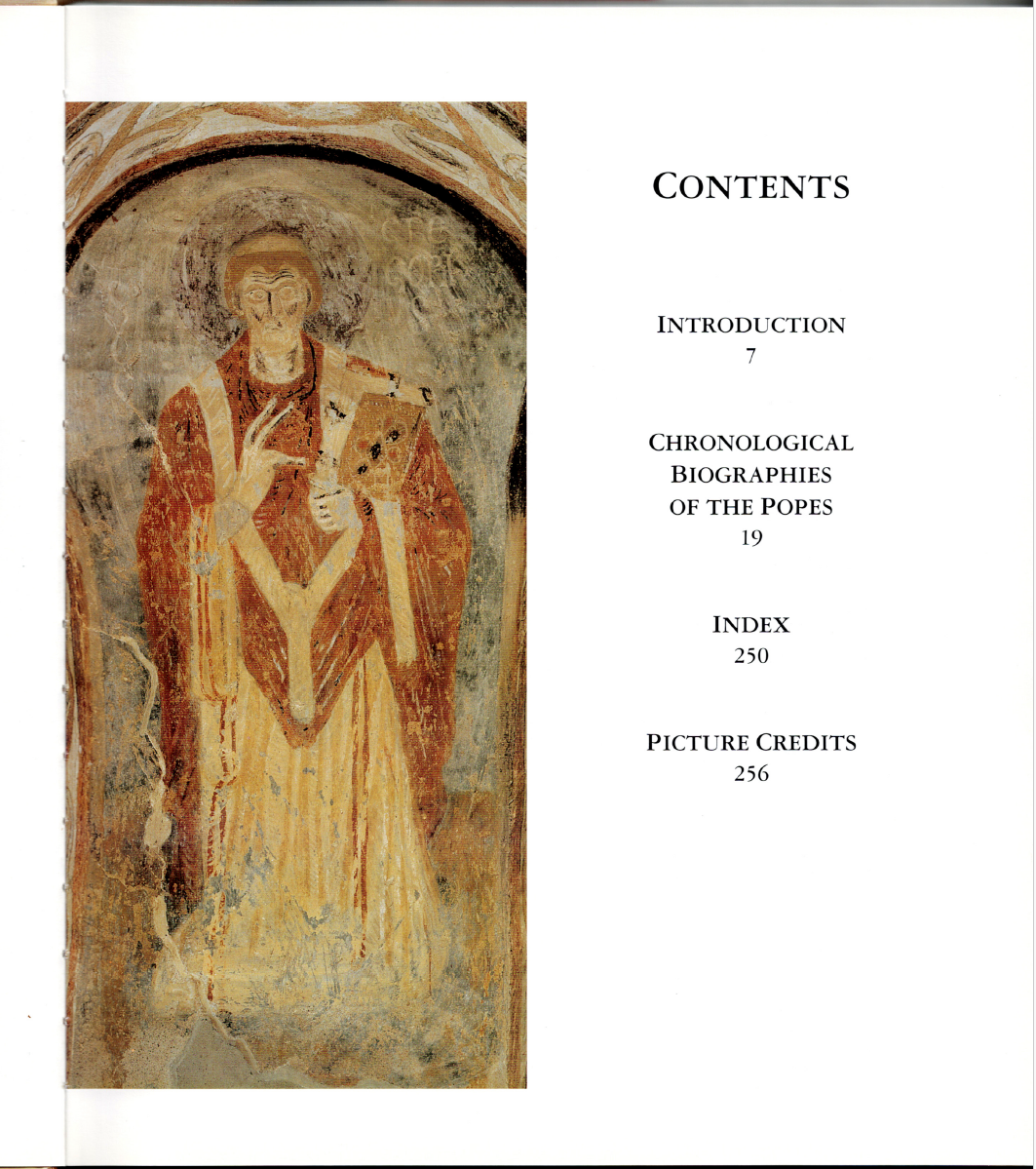 CONTENTS

INTRODUCTION
7

CHRONOLOGICAL
BIOGRAPHIES
OF THE POPES
19

INDEX
250

PICTURE CREDITS
256